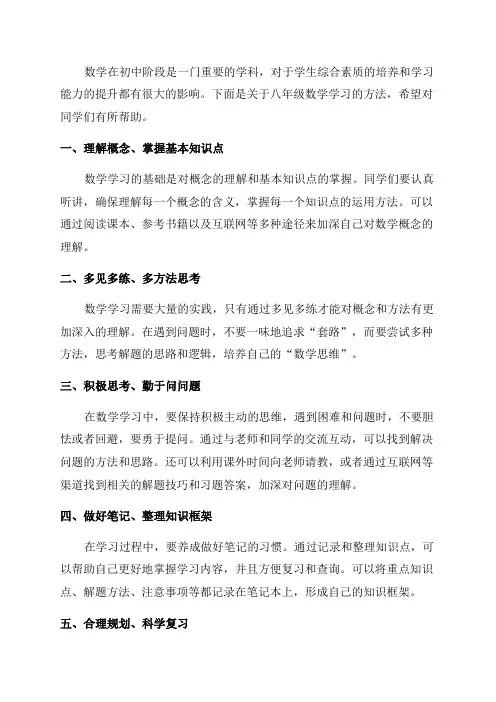 数学在初中阶段是一门重要的学科，对于学生综合素质的培养和学习能力的提升都有很大的影响。下面是关于八年级数学学习的方法，希望对同学们有所帮助。

一、理解概念、掌握基本知识点

数学学习的基础是对概念的理解和基本知识点的掌握。同学们要认真听讲，确保理解每一个概念的含义，掌握每一个知识点的运用方法。可以通过阅读课本、参考书籍以及互联网等多种途径来加深自己对数学概念的理解。

二、多见多练、多方法思考

数学学习需要大量的实践，只有通过多见多练才能对概念和方法有更加深入的理解。在遇到问题时，不要一味地追求“套路”，而要尝试多种方法，思考解题的思路和逻辑，培养自己的“数学思维”。

三、积极思考、勤于问问题

在数学学习中，要保持积极主动的思维，遇到困难和问题时，不要胆怯或者回避，要勇于提问。通过与老师和同学的交流互动，可以找到解决问题的方法和思路。还可以利用课外时间向老师请教，或者通过互联网等渠道找到相关的解题技巧和习题答案，加深对问题的理解。

四、做好笔记、整理知识框架

在学习过程中，要养成做好笔记的习惯。通过记录和整理知识点，可以帮助自己更好地掌握学习内容，并且方便复习和查询。可以将重点知识点、解题方法、注意事项等都记录在笔记本上，形成自己的知识框架。

五、合理规划、科学复习